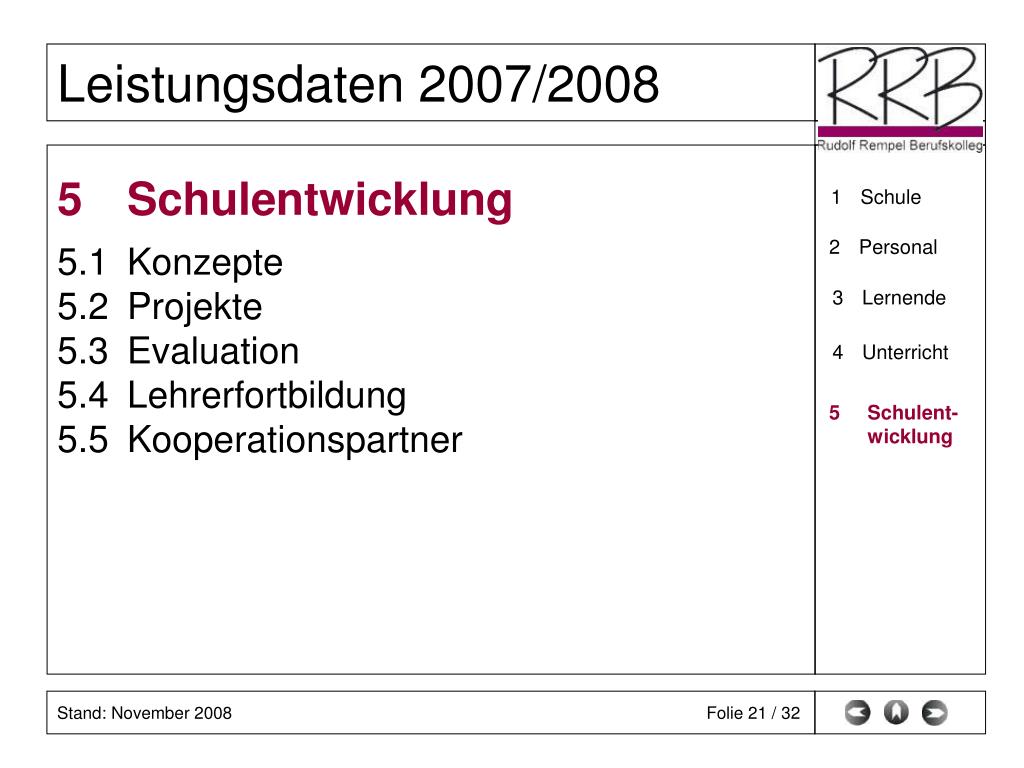 Leistungsdaten 2007/2008

RRB
Rudolf Rempel Berufskolleg

5 Schulentwicklung

5.1 Konzepte
5.2 Projekte
5.3 Evaluation
5.4 Lehrerfortbildung
5.5 Kooperationspartner

1 Schule
2 Personal
3 Lernende
4 Unterricht
5 Schulentwicklung

Stand: November 2008

Folie 21 / 32